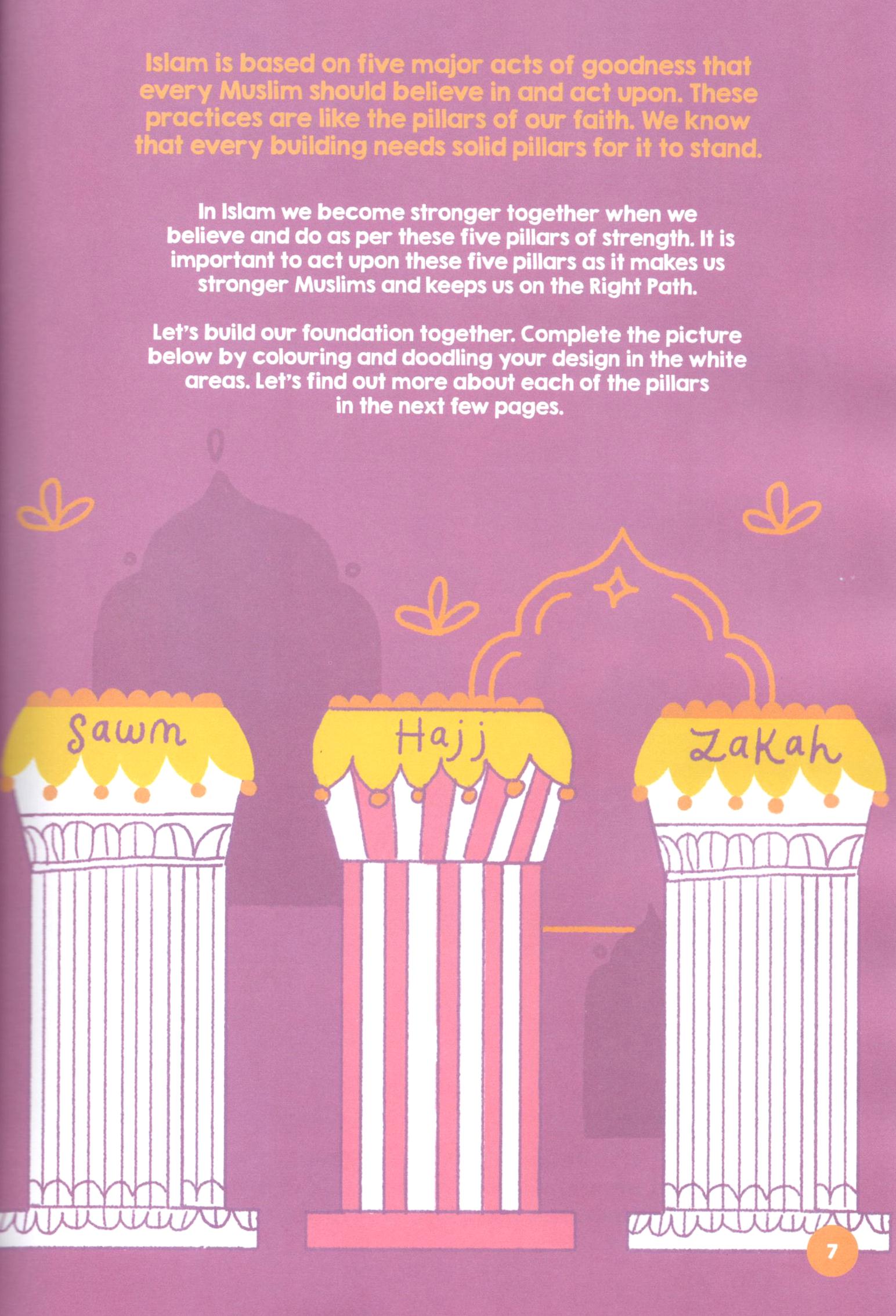 Islam is based on five major acts of goodness that every Muslim should believe in and act upon. These practices are like the pillars of our faith. We know that every building needs solid pillars for it to stand.

In Islam we become stronger together when we believe and do as per these five pillars of strength. It is important to act upon these five pillars as it makes us stronger Muslims and keeps us on the Right Path.

Let's build our foundation together. Complete the picture below by colouring and doodling your design in the white areas. Let's find out more about each of the pillars in the next few pages.

Sawm

Hajj

Zakah

7